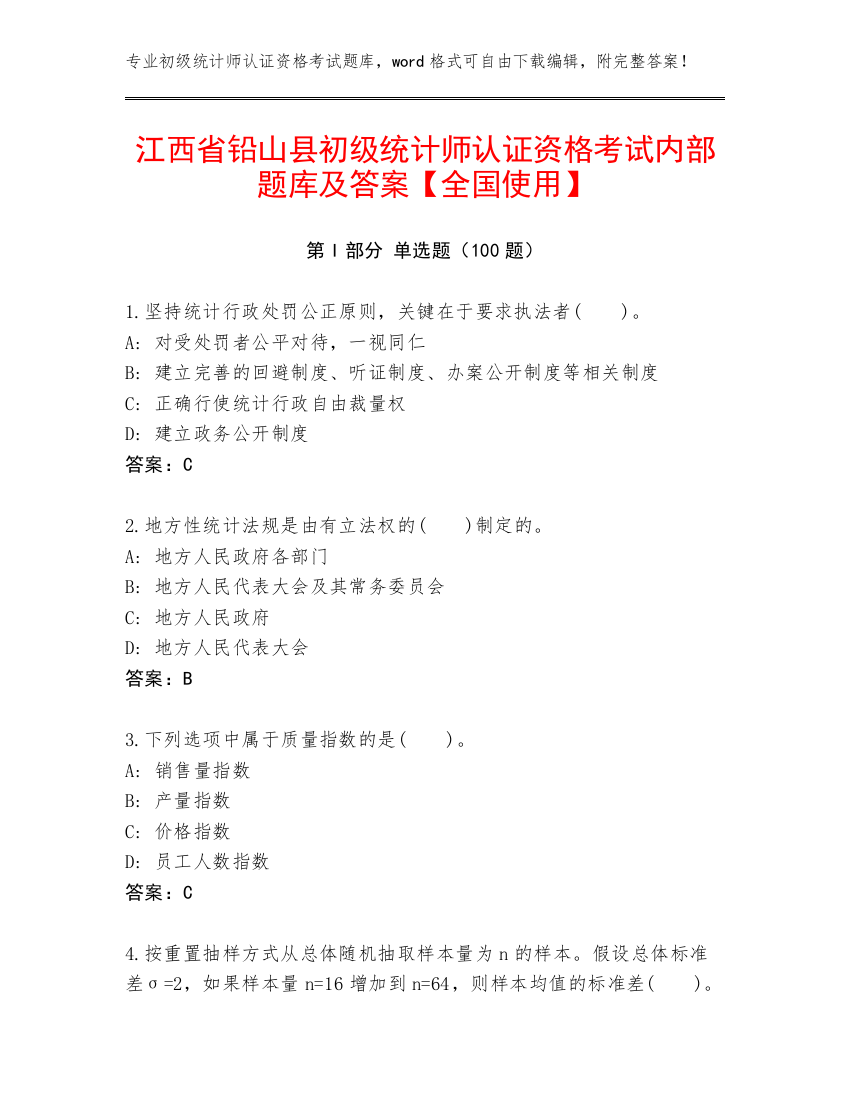 专业初级统计师认证资格考试题库，word 格式可自由下载编辑，附完整答案！

江西省铅山县初级统计师认证资格考试内部题库及答案【全国使用】

第 I 部分 单选题（100 题）

1.坚持统计行政处罚公正原则，关键在于要求执法者(　　)。
A: 对受处罚者公平对待，一视同仁
B: 建立完善的回避制度、听证制度、办案公开制度等相关制度
C: 正确行使统计行政自由裁量权
D: 建立政务公开制度
答案：C

2.地方性统计法规是由有立法权的(　　)制定的。
A: 地方人民政府各部门
B: 地方人民代表大会及其常务委员会
C: 地方人民政府
D: 地方人民代表大会
答案：B

3.下列选项中属于质量指数的是(　　)。
A: 销售量指数
B: 产量指数
C: 价格指数
D: 员工人数指数
答案：C

4.按重置抽样方式从总体随机抽取样本量为 n 的样本。假设总体标准差σ=2，如果样本量 n=16 增加到 n=64，则样本均值的标准差(　　)。